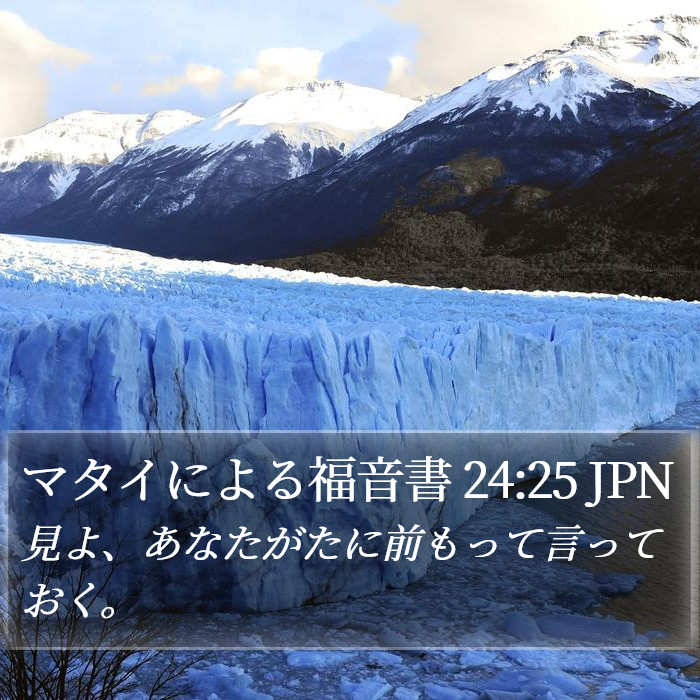 マタイによる福音書 24:25 JPN
見よ、あなたがたに前もって言っておく。